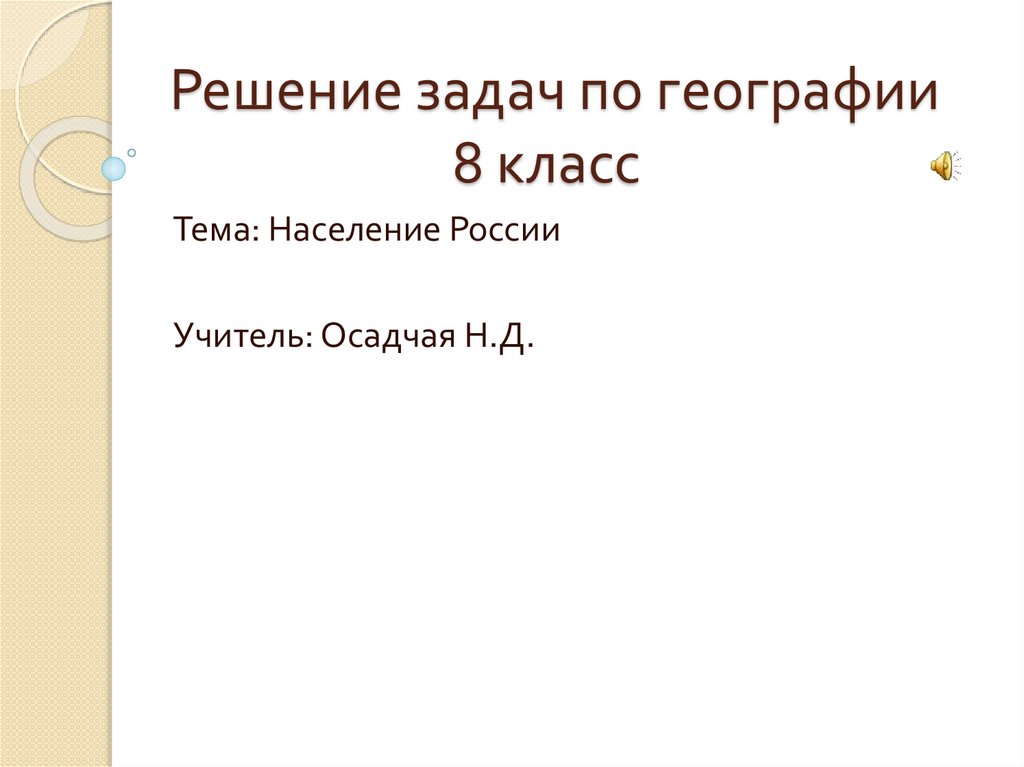 Решение задач по географии
8 класс

Тема: Население России

Учитель: Осадчая Н.Д.